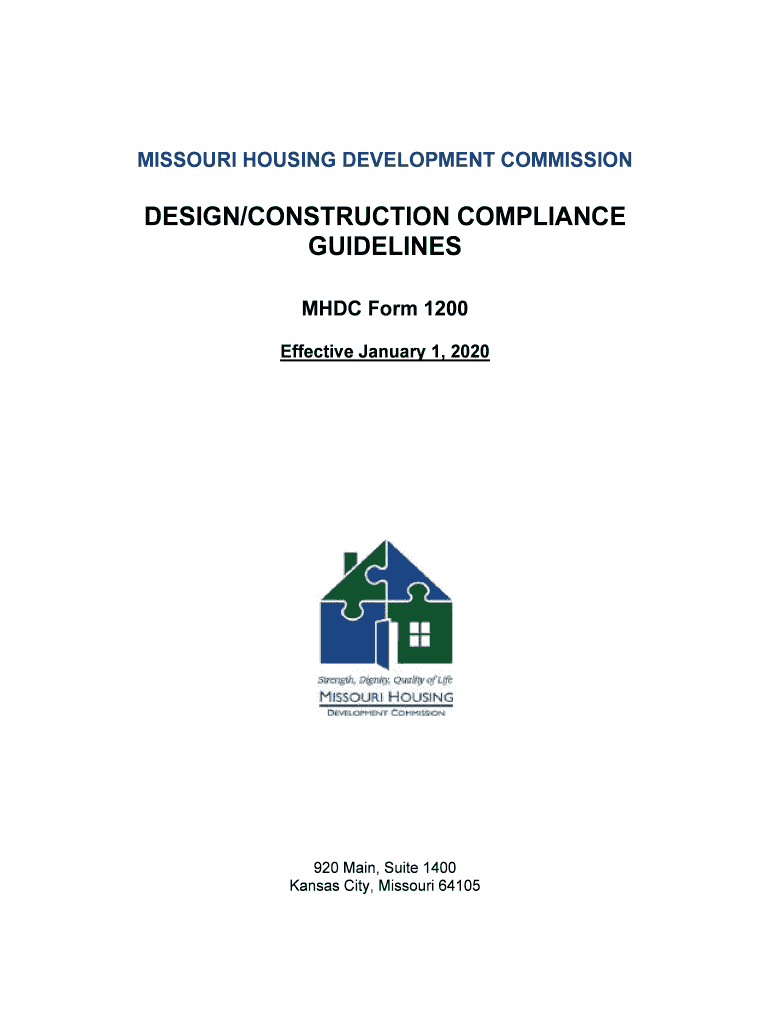 MISSOURI HOUSING DEVELOPMENT COMMISSION

DESIGN/CONSTRUCTION COMPLIANCE GUIDELINES

MHDC Form 1200

Effective January 1, 2020

Strength, Dignity, Quality of Life
MISSOURI HOUSING
DEVELOPMENT COMMISSION

920 Main, Suite 1400
Kansas City, Missouri 64105